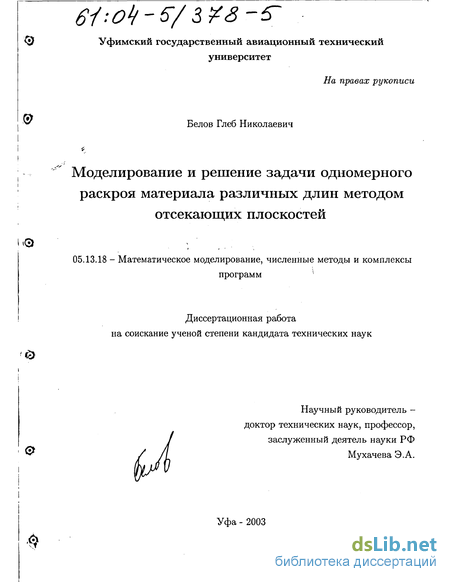 61:04-5/378-5

Уфимский государственный авиационный технический университет

На правах рукописи

Белов Глеб Николаевич

Моделирование и решение задачи одномерного раскроя материала различных длин методом отсекающих плоскостей

05.13.18 – Математическое моделирование, численные методы и комплексы программ

Диссертационная работа на соискание ученой степени кандидата технических наук

Научный руководитель – доктор технических наук, профессор, заслуженный деятель науки РФ Мухачева Э.А.

Белов

Уфа - 2003

dsLib.net
библиотека диссертаций